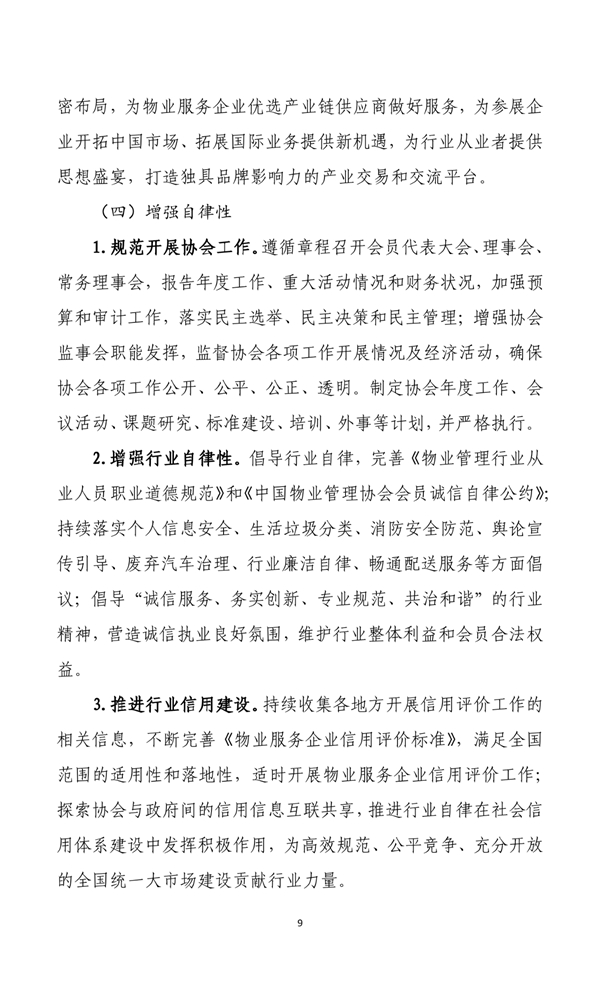 密布局，为物业服务企业优选产业链供应商做好服务，为参展企业开拓中国市场、拓展国际业务提供新机遇，为行业从业者提供思想盛宴，打造独具品牌影响力的产业交易和交流平台。

（四）增强自律性

1.规范开展协会工作。遵循章程召开会员代表大会、理事会、常务理事会，报告年度工作、重大活动情况和财务状况，加强预算和审计工作，落实民主选举、民主决策和民主管理；增强协会监事会职能发挥，监督协会各项工作开展情况及经济活动，确保协会各项工作公开、公平、公正、透明。制定协会年度工作、会议活动、课题研究、标准建设、培训、外事等计划，并严格执行。

2.增强行业自律性。倡导行业自律，完善《物业管理行业从业人员职业道德规范》和《中国物业管理协会会员诚信自律公约》；持续落实个人信息安全、生活垃圾分类、消防安全防范、舆论宣传引导、废弃汽车治理、行业廉洁自律、畅通配送服务等方面倡议；倡导“诚信服务、务实创新、专业规范、共治和谐”的行业精神，营造诚信执业良好氛围，维护行业整体利益和会员合法权益。

3.推进行业信用建设。持续收集各地方开展信用评价工作的相关信息，不断完善《物业服务企业信用评价标准》，满足全国范围的适用性和落地性，适时开展物业服务企业信用评价工作；探索协会与政府间的信用信息互联共享，推进行业自律在社会信用体系建设中发挥积极作用，为高效规范、公平竞争、充分开放的全国统一大市场建设贡献行业力量。

9